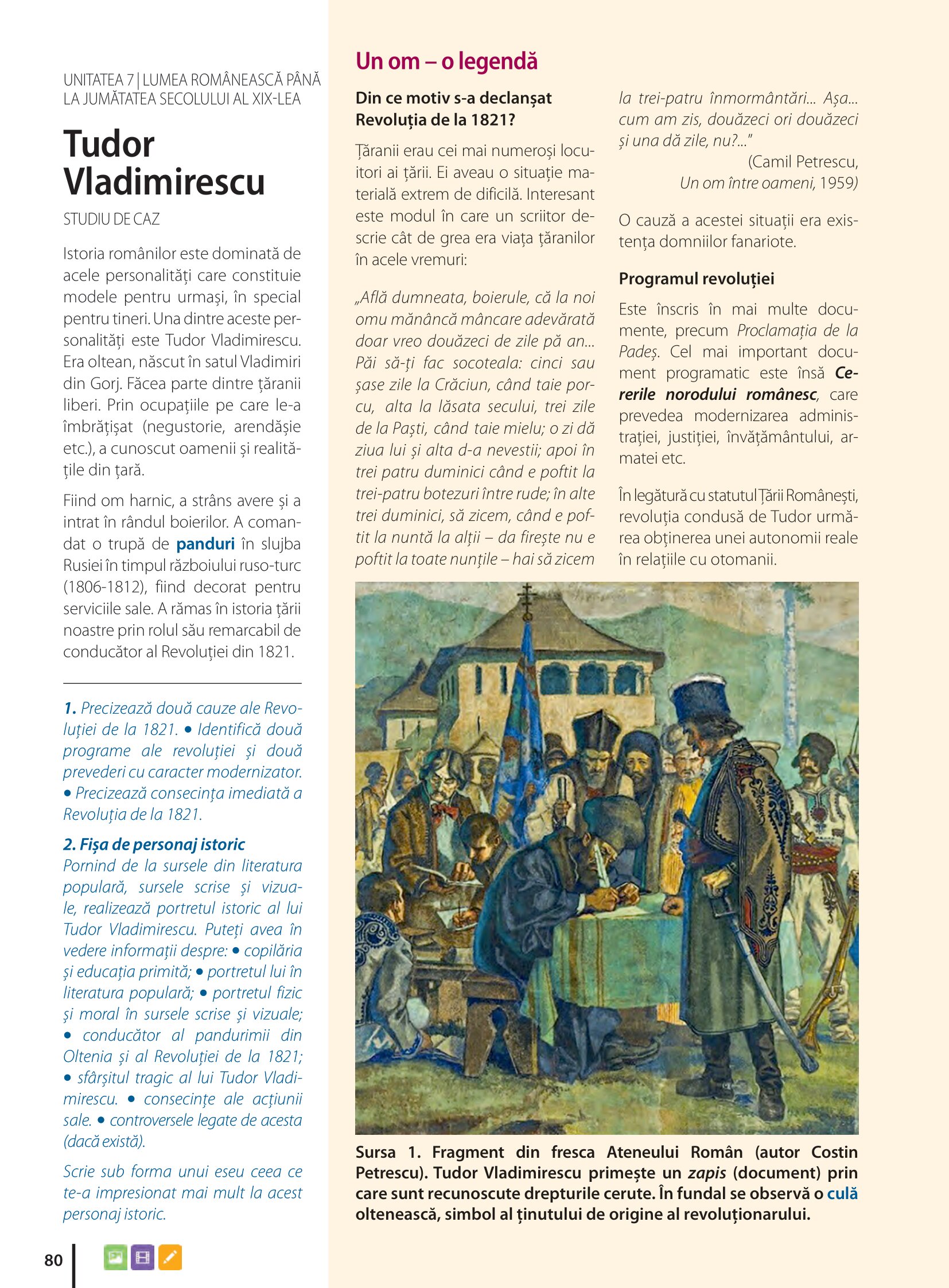 UNITATEA 7 | LUMEA ROMÂNEASCĂ PÂNĂ LA JUMĂTATEA SECOLULUI AL XIX-LEA

Tudor Vladimirescu

STUDIU DE CAZ

Istoria românilor este dominată de acele personalități care constituie modele pentru urmași, în special pentru tineri. Una dintre aceste personalități este Tudor Vladimirescu. Era oltean, născut în satul Vladimiri din Gorj. Făcea parte dintre țăranii liberi. Prin ocupațiile pe care le-a îmbrățișat (negustorie, arendășie etc.), a cunoscut oamenii și realitățile din țară.

Fiind om harnic, a strâns avere și a intrat în rândul boierilor. A comandat o trupă de panduri în slujba Rusiei în timpul războiului ruso-turc (1806-1812), fiind decorat pentru serviciile sale. A rămas în istoria țării noastre prin rolul său remarcabil de conducător al Revoluției din 1821.

1. Precizează două cauze ale Revoluției de la 1821. • Identifică două programe ale revoluției și două prevederi cu caracter modernizator. • Precizează consecința imediată a Revoluția de la 1821.

2. Fișa de personaj istoric
Pornind de la sursele din literatura populară, sursele scrise și vizuale, realizează portretul istoric al lui Tudor Vladimirescu. Puteți avea în vedere informații despre: • copilăria și educația primită; • portretul lui în literatura populară; • portretul fizic și moral în sursele scrise și vizuale; • conducător al pandurimii din Oltenia și al Revoluției de la 1821; • sfârșitul tragic al lui Tudor Vladimirescu. • consecințe ale acțiunii sale. • controversele legate de acesta (dacă există).

Scrie sub forma unui eseu ceea ce te-a impresionat mai mult la acest personaj istoric.

80

Un om – o legendă

Din ce motiv s-a declanșat Revoluția de la 1821?

Țăranii erau cei mai numeroși locuitori ai țării. Ei aveau o situație materială extrem de dificilă. Interesant este modul în care un scriitor descrie cât de grea era viața țăranilor în acele vremuri:

„Află dumneata, boierule, că la noi omu mănâncă mâncare adevărată doar vreo douăzeci de zile pă an... Păi să-ți fac socoteala: cinci sau șase zile la Crăciun, când taie porcu, alta la lăsata secului, trei zile de la Paști, când taie mielu; o zi dă ziua lui și alta d-a nevestii; apoi în trei patru duminici când e poftit la trei-patru botezuri între rude; în alte trei duminici, să zicem, când e poftit la nuntă la alții – da firește nu e poftit la toate nunțile – hai să zicem la trei-patru înmormântări... Așa... cum am zis, douăzeci ori douăzeci și una dă zile, nu?..."
(Camil Petrescu, Un om între oameni, 1959)

O cauză a acestei situații era existența domniilor fanariote.

Programul revoluției

Este înscris în mai multe documente, precum Proclamația de la Padeș. Cel mai important document programatic este însă Cererile norodului românesc, care prevedea modernizarea administrației, justiției, învățământului, armatei etc.

În legătură cu statutul Țării Românești, revoluția condusă de Tudor urmărea obținerea unei autonomii reale în relațiile cu otomanii.

Sursa 1. Fragment din fresca Ateneului Român (autor Costin Petrescu). Tudor Vladimirescu primește un zapis (document) prin care sunt recunoscute drepturile cerute. În fundal se observă o culă oltenească, simbol al ținutului de origine al revoluționarului.